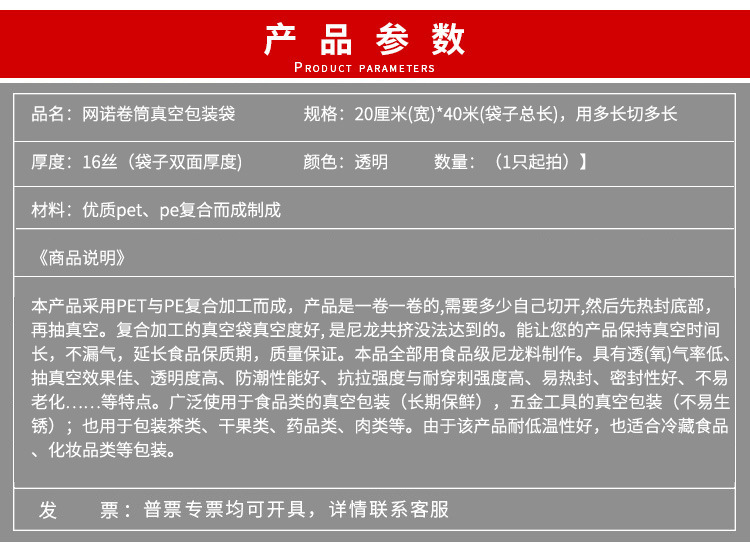 产品参数
PRODUCT PARAMETERS

品名：网诺卷筒真空包装袋　　规格：20厘米(宽)*40米(袋子总长)，用多长切多长

厚度：16丝（袋子双面厚度）　　颜色：透明　　数量：（1只起拍）】

材料：优质pet、pe复合而成制成

《商品说明》

本产品采用PET与PE复合加工而成，产品是一卷一卷的,需要多少自己切开,然后先热封底部，再抽真空。复合加工的真空袋真空度好, 是尼龙共挤没法达到的。能让您的产品保持真空时间长，不漏气，延长食品保质期，质量保证。本品全部用食品级尼龙料制作。具有透(氧)气率低、抽真空效果佳、透明度高、防潮性能好、抗拉强度与耐穿刺强度高、易热封、密封性好、不易老化……等特点。广泛使用于食品类的真空包装（长期保鲜），五金工具的真空包装（不易生锈）；也用于包装茶类、干果类、药品类、肉类等。由于该产品耐低温性好，也适合冷藏食品、化妆品类等包装。

发　票：普票专票均可开具，详情联系客服